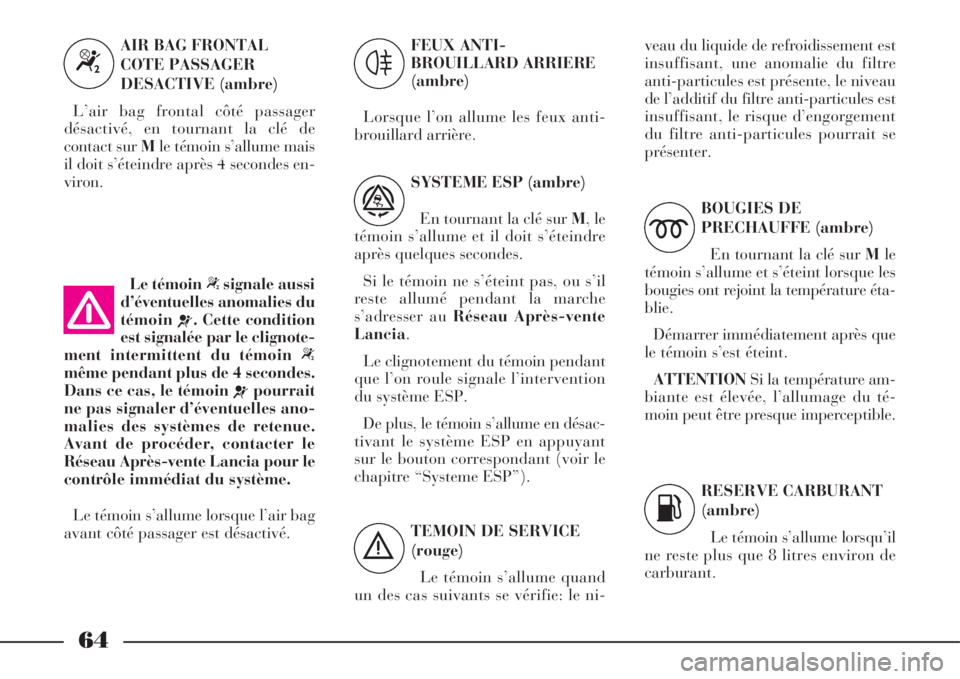 AIR BAG FRONTAL COTE PASSAGER DESACTIVE (ambre)

L'air bag frontal côté passager désactivé, en tournant la clé de contact sur M le témoin s'allume mais il doit s'éteindre après 4 secondes environ.

Le témoin signale aussi d'éventuelles anomalies du témoin . Cette condition est signalée par le clignotement intermittent du témoin même pendant plus de 4 secondes. Dans ce cas, le témoin pourrait ne pas signaler d'éventuelles anomalies des systèmes de retenue. Avant de procéder, contacter le Réseau Après-vente Lancia pour le contrôle immédiat du système.

Le témoin s'allume lorsque l'air bag avant côté passager est désactivé.

FEUX ANTI-BROUILLARD ARRIERE (ambre)

Lorsque l'on allume les feux anti-brouillard arrière.

SYSTEME ESP (ambre)

En tournant la clé sur M, le témoin s'allume et il doit s'éteindre après quelques secondes.

Si le témoin ne s'éteint pas, ou s'il reste allumé pendant la marche s'adresser au Réseau Après-vente Lancia.

Le clignotement du témoin pendant que l'on roule signale l'intervention du système ESP.

De plus, le témoin s'allume en désactivant le système ESP en appuyant sur le bouton correspondant (voir le chapitre "Systeme ESP").

TEMOIN DE SERVICE (rouge)

Le témoin s'allume quand un des cas suivants se vérifie: le niveau du liquide de refroidissement est insuffisant, une anomalie du filtre anti-particules est présente, le niveau de l'additif du filtre anti-particules est insuffisant, le risque d'engorgement du filtre anti-particules pourrait se présenter.

BOUGIES DE PRECHAUFFE (ambre)

En tournant la clé sur M le témoin s'allume et s'éteint lorsque les bougies ont rejoint la température établie.

Démarrer immédiatement après que le témoin s'est éteint.

ATTENTION Si la température ambiante est élevée, l'allumage du témoin peut être presque imperceptible.

RESERVE CARBURANT (ambre)

Le témoin s'allume lorsqu'il ne reste plus que 8 litres environ de carburant.

64

carmanualsonline.info